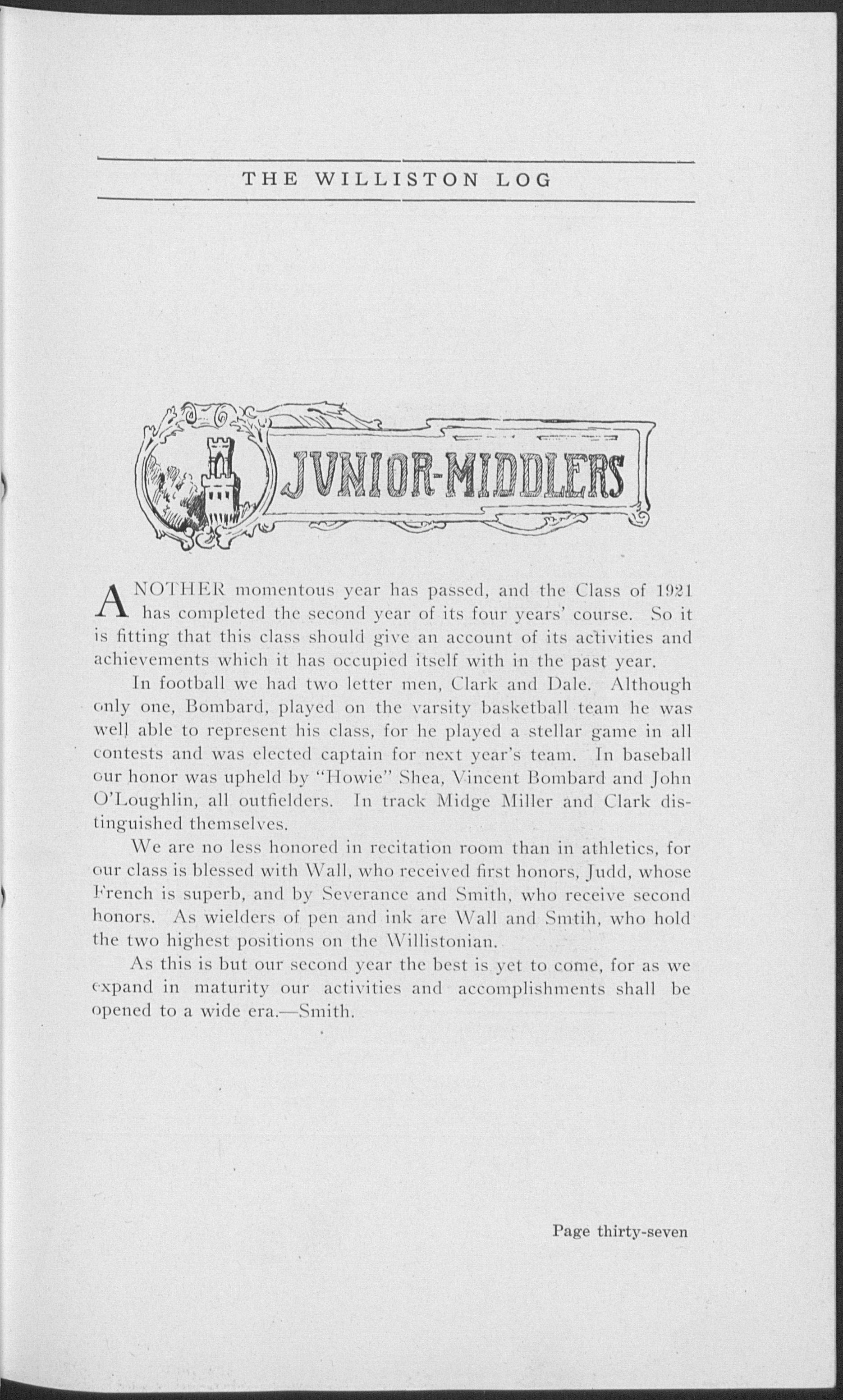 THE WILLISTON LOG

JVNIOR-MIDDLERS

ANOTHER momentous year has passed, and the Class of 1921 has completed the second year of its four years' course. So it is fitting that this class should give an account of its activities and achievements which it has occupied itself with in the past year.

In football we had two letter men, Clark and Dale. Although only one, Bombard, played on the varsity basketball team he was well able to represent his class, for he played a stellar game in all contests and was elected captain for next year's team. In baseball our honor was upheld by "Howie" Shea, Vincent Bombard and John O'Loughlin, all outfielders. In track Midge Miller and Clark distinguished themselves.

We are no less honored in recitation room than in athletics, for our class is blessed with Wall, who received first honors, Judd, whose French is superb, and by Severance and Smith, who receive second honors. As wielders of pen and ink are Wall and Smtih, who hold the two highest positions on the Willistonian.

As this is but our second year the best is yet to come, for as we expand in maturity our activities and accomplishments shall be opened to a wide era.—Smith.

Page thirty-seven